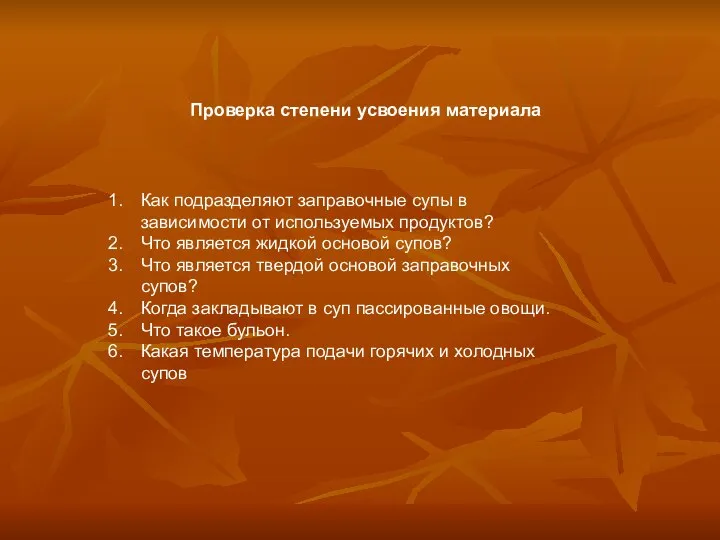 Проверка степени усвоения материала

1. Как подразделяют заправочные супы в зависимости от используемых продуктов?
2. Что является жидкой основой супов?
3. Что является твердой основой заправочных супов?
4. Когда закладывают в суп пассированные овощи.
5. Что такое бульон.
6. Какая температура подачи горячих и холодных супов